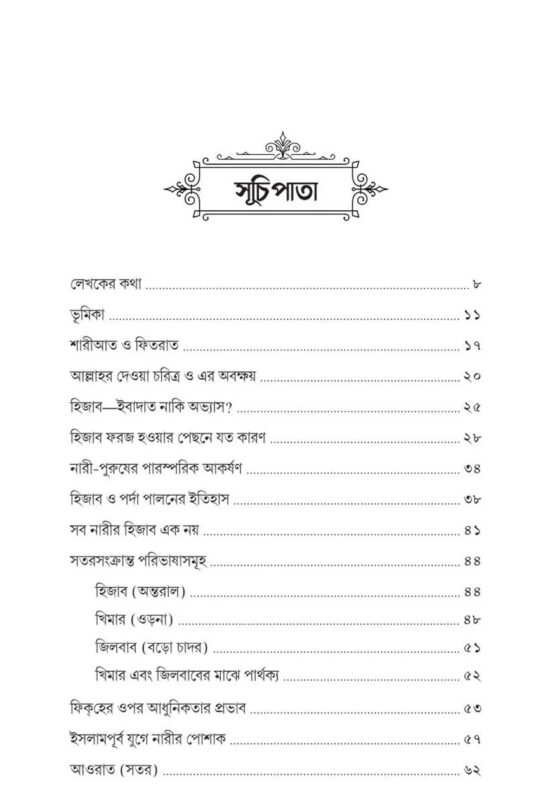 সূচিপাতা

লেখকের কথা ........ ৮
ভূমিকা ........ ১১
শারীআত ও ফিতরাত ........ ১৭
আল্লাহর দেওয়া চরিত্র ও এর অবক্ষয় ........ ২০
হিজাব—ইবাদাত নাকি অভ্যাস? ........ ২৫
হিজাব ফরজ হওয়ার পেছনে যত কারণ ........ ২৮
নারী-পুরুষের পারস্পরিক আকর্ষণ ........ ৩৪
হিজাব ও পর্দা পালনের ইতিহাস ........ ৩৮
সব নারীর হিজাব এক নয় ........ ৪১
সতরসংক্রান্ত পরিভাষাসমূহ ........ ৪৪
হিজাব (অন্তরাল) ........ ৪৪
খিমার (ওড়না) ........ ৪৮
জিলবাব (বড়ো চাদর) ........ ৫১
খিমার এবং জিলবাবের মাঝে পার্থক্য ........ ৫২
ফিকহের ওপর আধুনিকতার প্রভাব ........ ৫৩
ইসলামপূর্ব যুগে নারীর পোশাক ........ ৫৭
আওরাত (সতর) ........ ৬২